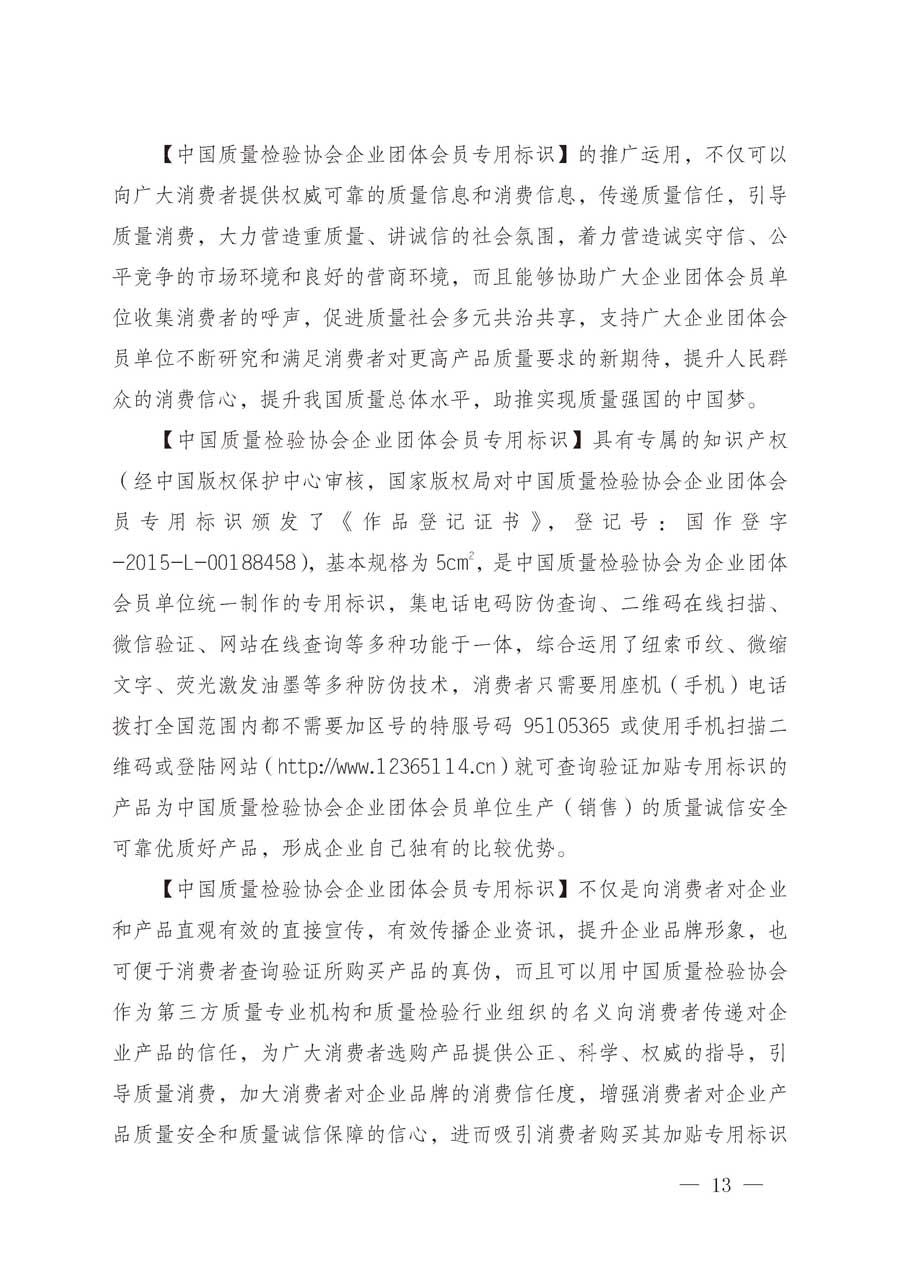 【中国质量检验协会企业团体会员专用标识】的推广运用，不仅可以向广大消费者提供权威可靠的质量信息和消费信息，传递质量信任，引导质量消费，大力营造重质量、讲诚信的社会氛围，着力营造诚实守信、公平竞争的市场环境和良好的营商环境，而且能够协助广大企业团体会员单位收集消费者的呼声，促进质量社会多元共治共享，支持广大企业团体会员单位不断研究和满足消费者对更高产品质量要求的新期待，提升人民群众的消费信心，提升我国质量总体水平，助推实现质量强国的中国梦。

【中国质量检验协会企业团体会员专用标识】具有专属的知识产权（经中国版权保护中心审核，国家版权局对中国质量检验协会企业团体会员专用标识颁发了《作品登记证书》，登记号：国作登字-2015-L-00188458)，基本规格为 $5cm^2$，是中国质量检验协会为企业团体会员单位统一制作的专用标识，集电话电码防伪查询、二维码在线扫描、微信验证、网站在线查询等多种功能于一体，综合运用了纽索币纹、微缩文字、荧光激发油墨等多种防伪技术，消费者只需要用座机（手机）电话拨打全国范围内都不需要加区号的特服号码 95105365 或使用手机扫描二维码或登陆网站（http://www.12365114.cn）就可查询验证加贴专用标识的产品为中国质量检验协会企业团体会员单位生产（销售）的质量诚信安全可靠优质好产品，形成企业自己独有的比较优势。

【中国质量检验协会企业团体会员专用标识】不仅是向消费者对企业和产品直观有效的直接宣传，有效传播企业资讯，提升企业品牌形象，也可便于消费者查询验证所购买产品的真伪，而且可以用中国质量检验协会作为第三方质量专业机构和质量检验行业组织的名义向消费者传递对企业产品的信任，为广大消费者选购产品提供公正、科学、权威的指导，引导质量消费，加大消费者对企业品牌的消费信任度，增强消费者对企业产品质量安全和质量诚信保障的信心，进而吸引消费者购买其加贴专用标识

— 13 —